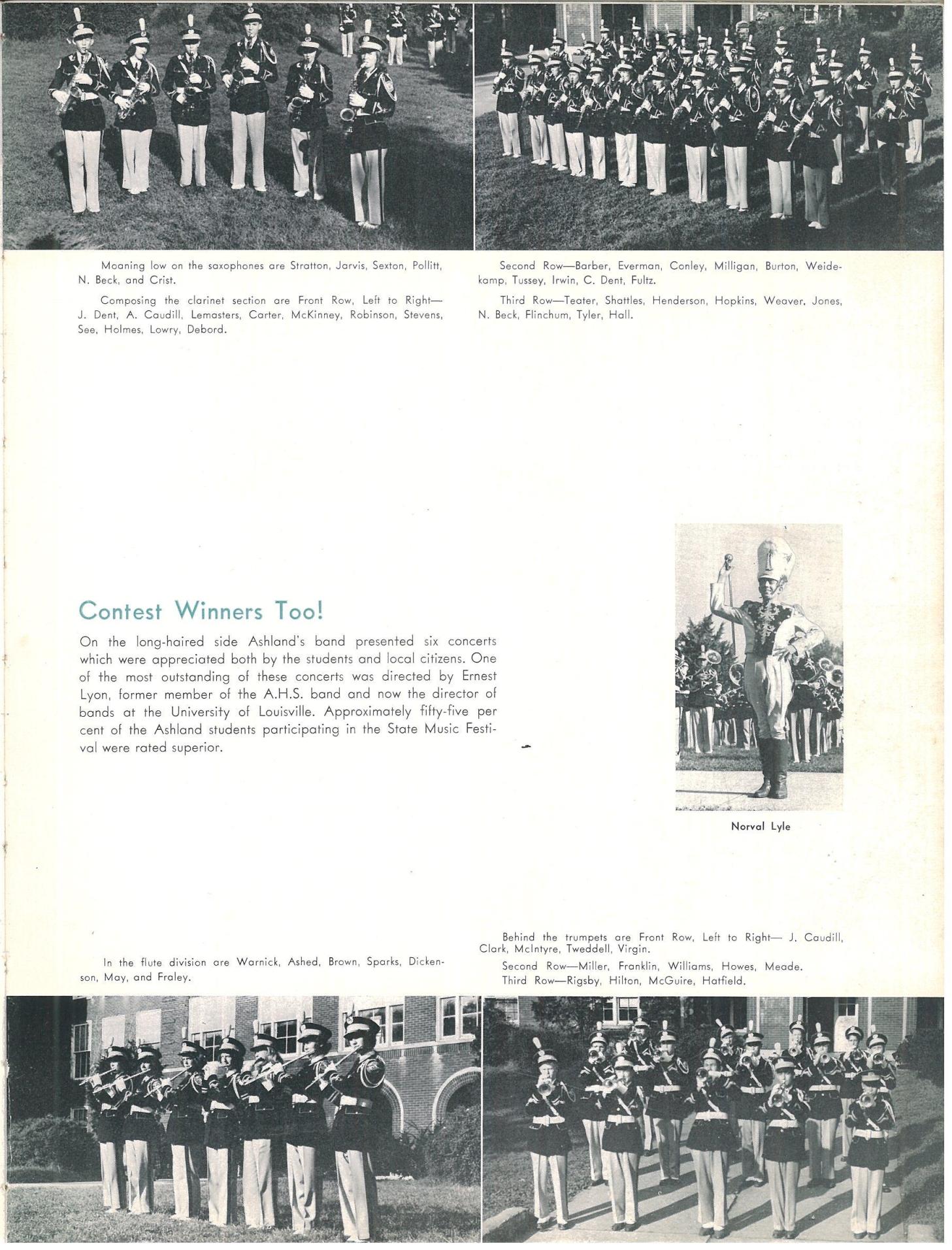 Moaning low on the saxophones are Stratton, Jarvis, Sexton, Pollitt, N. Beck, and Crist.

Composing the clarinet section are Front Row, Left to Right— J. Dent, A. Caudill, Lemasters, Carter, McKinney, Robinson, Stevens, See, Holmes, Lowry, Debord.

Second Row—Barber, Everman, Conley, Milligan, Burton, Weidekamp, Tussey, Irwin, C. Dent, Fultz.

Third Row—Teater, Shattles, Henderson, Hopkins, Weaver, Jones, N. Beck, Flinchum, Tyler, Hall.

Contest Winners Too!

On the long-haired side Ashland's band presented six concerts which were appreciated both by the students and local citizens. One of the most outstanding of these concerts was directed by Ernest Lyon, former member of the A.H.S. band and now the director of bands at the University of Louisville. Approximately fifty-five per cent of the Ashland students participating in the State Music Festival were rated superior.

Norval Lyle

In the flute division are Warnick, Ashed, Brown, Sparks, Dickenson, May, and Fraley.

Behind the trumpets are Front Row, Left to Right— J. Caudill, Clark, McIntyre, Tweddell, Virgin.

Second Row—Miller, Franklin, Williams, Howes, Meade.

Third Row—Rigsby, Hilton, McGuire, Hatfield.